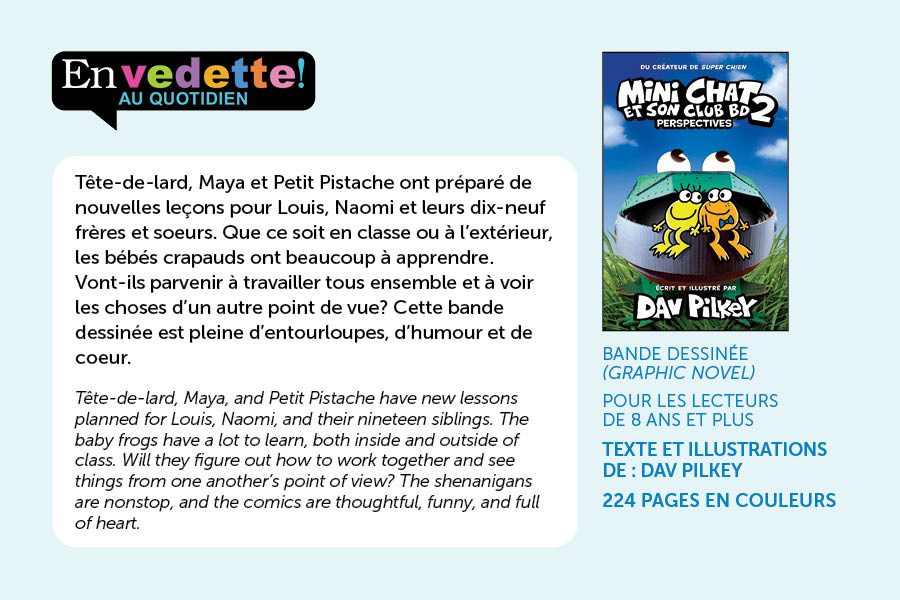 En vedette!
AU QUOTIDIEN

Tête-de-lard, Maya et Petit Pistache ont préparé de nouvelles leçons pour Louis, Naomi et leurs dix-neuf frères et soeurs. Que ce soit en classe ou à l'extérieur, les bébés crapauds ont beaucoup à apprendre. Vont-ils parvenir à travailler tous ensemble et à voir les choses d'un autre point de vue? Cette bande dessinée est pleine d'entourloupes, d'humour et de coeur.

Tête-de-lard, Maya, and Petit Pistache have new lessons planned for Louis, Naomi, and their nineteen siblings. The baby frogs have a lot to learn, both inside and outside of class. Will they figure out how to work together and see things from one another's point of view? The shenanigans are nonstop, and the comics are thoughtful, funny, and full of heart.

DU CRÉATEUR DE SUPER CHIEN
MINI CHAT ET SON CLUB BD 2
PERSPECTIVES
ÉCRIT ET ILLUSTRÉ PAR
DAV PILKEY

BANDE DESSINÉE (GRAPHIC NOVEL)
POUR LES LECTEURS DE 8 ANS ET PLUS
TEXTE ET ILLUSTRATIONS DE : DAV PILKEY
224 PAGES EN COULEURS